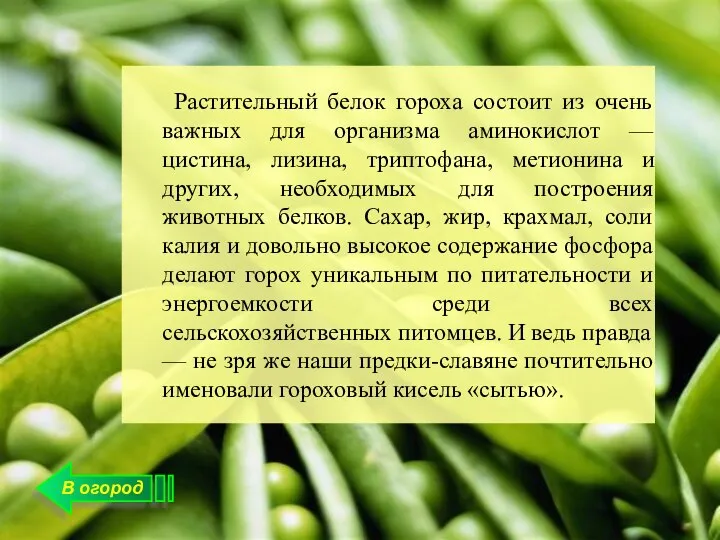 Растительный белок гороха состоит из очень важных для организма аминокислот — цистина, лизина, триптофана, метионина и других, необходимых для построения животных белков. Сахар, жир, крахмал, соли калия и довольно высокое содержание фосфора делают горох уникальным по питательности и энергоемкости среди всех сельскохозяйственных питомцев. И ведь правда — не зря же наши предки-славяне почтительно именовали гороховый кисель «сытью».

В огород